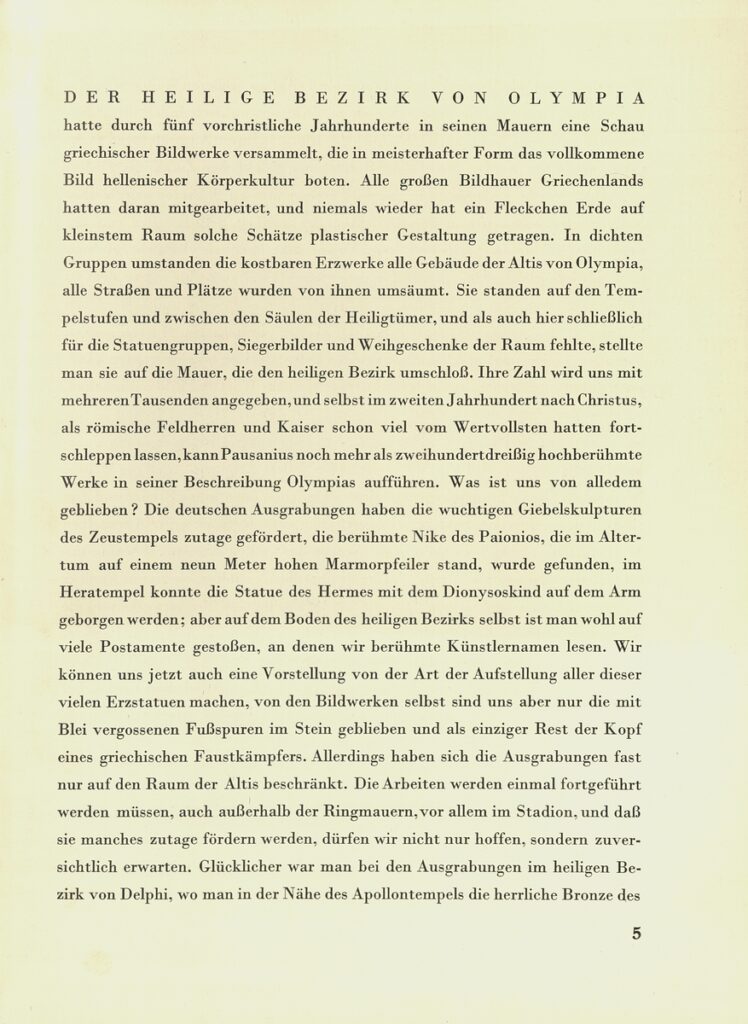 DER HEILIGE BEZIRK VON OLYMPIA hatte durch fünf vorchristliche Jahrhunderte in seinen Mauern eine Schau griechischer Bildwerke versammelt, die in meisterhafter Form das vollkommene Bild hellenischer Körperkultur boten. Alle großen Bildhauer Griechenlands hatten daran mitgearbeitet, und niemals wieder hat ein Fleckchen Erde auf kleinstem Raum solche Schätze plastischer Gestaltung getragen. In dichten Gruppen umstanden die kostbaren Erzwerke alle Gebäude der Altis von Olympia, alle Straßen und Plätze wurden von ihnen umsäumt. Sie standen auf den Tempelstufen und zwischen den Säulen der Heiligtümer, und als auch hier schließlich für die Statuengruppen, Siegerbilder und Weihgeschenke der Raum fehlte, stellte man sie auf die Mauer, die den heiligen Bezirk umschloß. Ihre Zahl wird uns mit mehreren Tausenden angegeben, und selbst im zweiten Jahrhundert nach Christus, als römische Feldherren und Kaiser schon viel vom Wertvollsten hatten fortschleppen lassen, kann Pausanius noch mehr als zweihundertdreißig hochberühmte Werke in seiner Beschreibung Olympias aufführen. Was ist uns von alledem geblieben? Die deutschen Ausgrabungen haben die wuchtigen Giebelskulpturen des Zeustempels zutage gefördert, die berühmte Nike des Paionios, die im Altertum auf einem neun Meter hohen Marmorpfeiler stand, wurde gefunden, im Heratempel konnte die Statue des Hermes mit dem Dionysoskind auf dem Arm geborgen werden; aber auf dem Boden des heiligen Bezirks selbst ist man wohl auf viele Postamente gestoßen, an denen wir berühmte Künstlernamen lesen. Wir können uns jetzt auch eine Vorstellung von der Art der Aufstellung aller dieser vielen Erzstatuen machen, von den Bildwerken selbst sind uns aber nur die mit Blei vergossenen Fußspuren im Stein geblieben und als einziger Rest der Kopf eines griechischen Faustkämpfers. Allerdings haben sich die Ausgrabungen fast nur auf den Raum der Altis beschränkt. Die Arbeiten werden einmal fortgeführt werden müssen, auch außerhalb der Ringmauern, vor allem im Stadion, und daß sie manches zutage fördern werden, dürfen wir nicht nur hoffen, sondern zuversichtlich erwarten. Glücklicher war man bei den Ausgrabungen im heiligen Bezirk von Delphi, wo man in der Nähe des Apollontempels die herrliche Bronze des

5